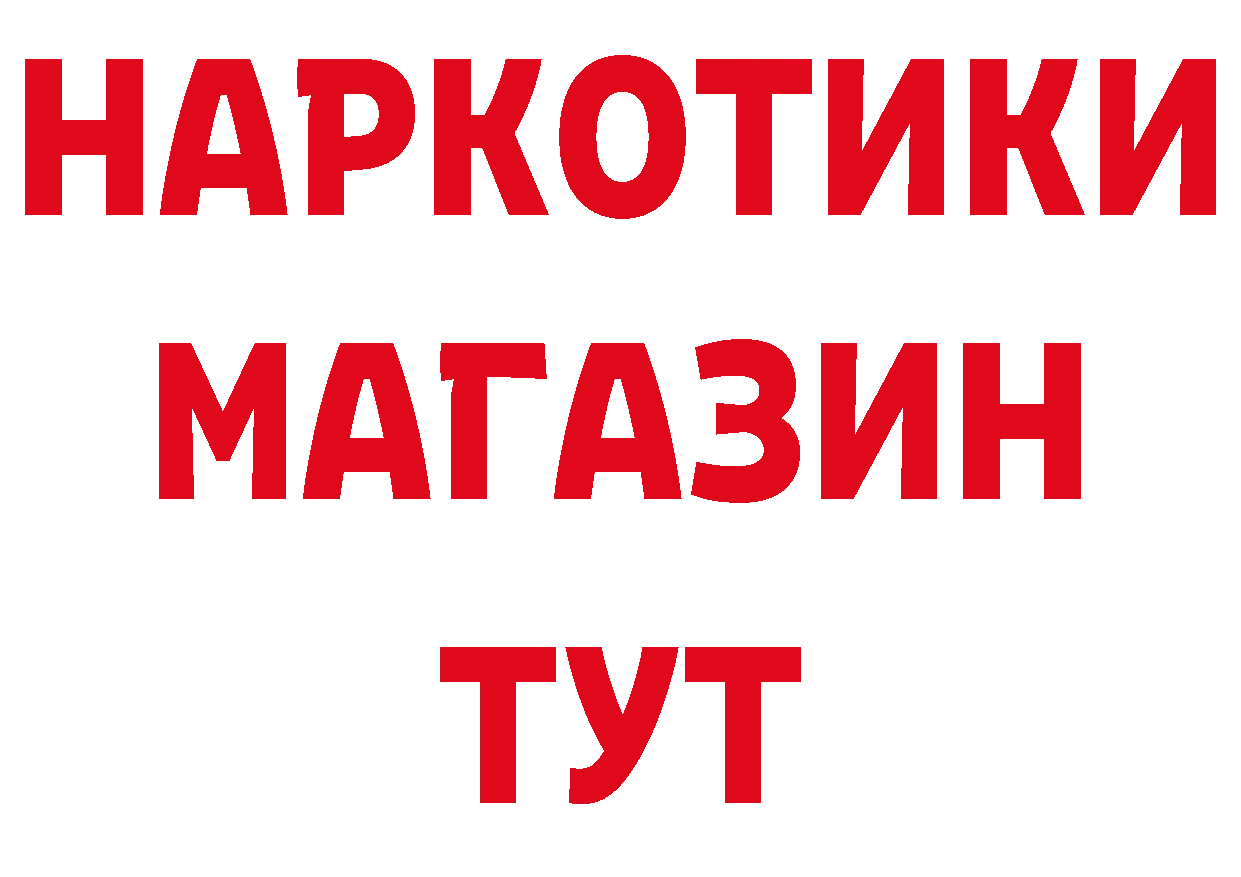 НАРКОТИКИ
МАГАЗИН
ТУТ